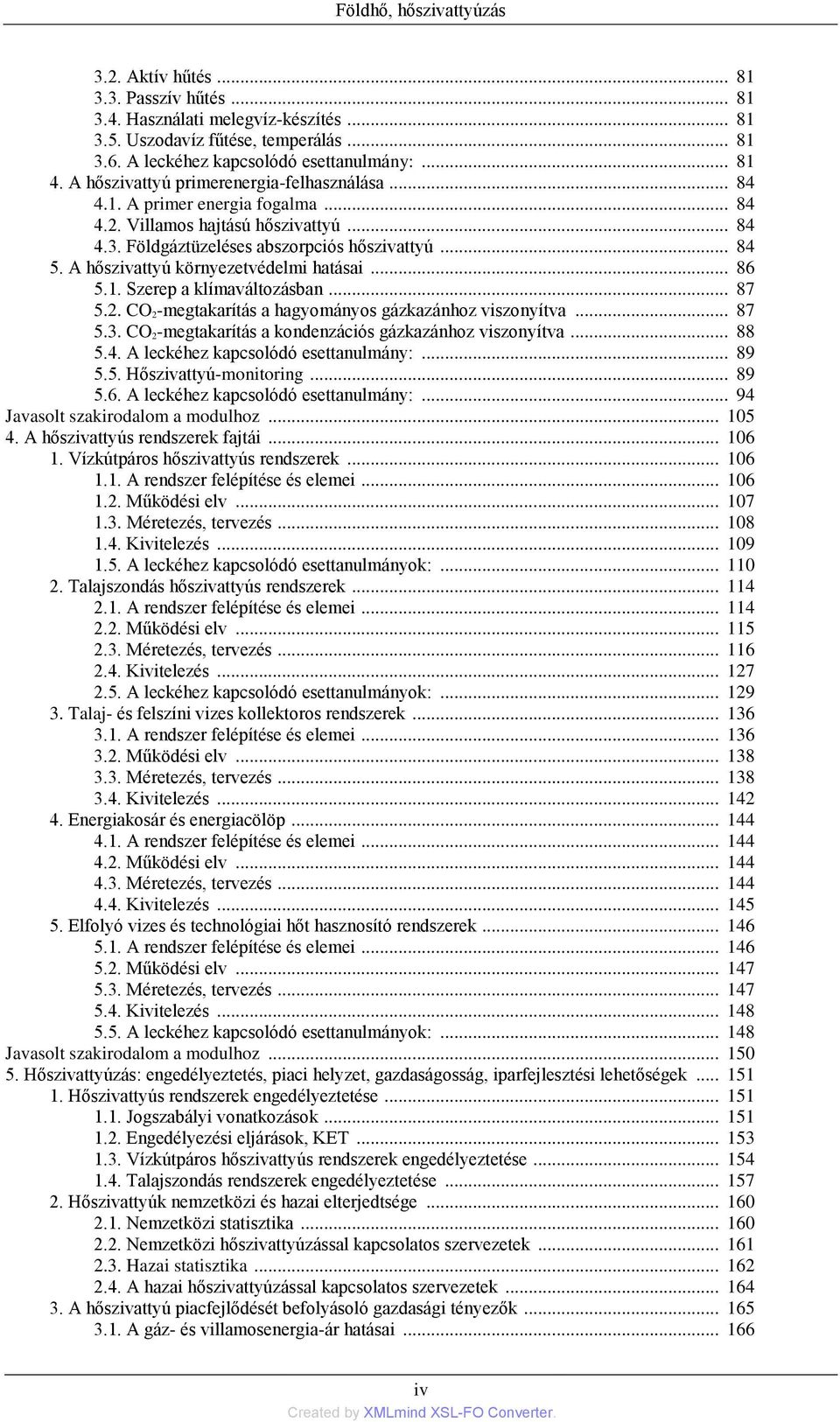 Földhő, hőszivattyúzás

3.2. Aktív hűtés ... 81
3.3. Passzív hűtés ... 81
3.4. Használati melegvíz-készítés ... 81
3.5. Uszodavíz fűtése, temperálás ... 81
3.6. A leckéhez kapcsolódó esettanulmány: ... 81
4. A hőszivattyú primerenergia-felhasználása ... 84
4.1. A primer energia fogalma ... 84
4.2. Villamos hajtású hőszivattyú ... 84
4.3. Földgáztüzeléses abszorpciós hőszivattyú ... 84
5. A hőszivattyú környezetvédelmi hatásai ... 86
5.1. Szerep a klímaváltozásban ... 87
5.2. $CO_2$-megtakarítás a hagyományos gázkazánhoz viszonyítva ... 87
5.3. $CO_2$-megtakarítás a kondenzációs gázkazánhoz viszonyítva ... 88
5.4. A leckéhez kapcsolódó esettanulmány: ... 89
5.5. Hőszivattyú-monitoring ... 89
5.6. A leckéhez kapcsolódó esettanulmány: ... 94
Javasolt szakirodalom a modulhoz ... 105
4. A hőszivattyús rendszerek fajtái ... 106
1. Vízkútpáros hőszivattyús rendszerek ... 106
1.1. A rendszer felépítése és elemei ... 106
1.2. Működési elv ... 107
1.3. Méretezés, tervezés ... 108
1.4. Kivitelezés ... 109
1.5. A leckéhez kapcsolódó esettanulmányok: ... 110
2. Talajszondás hőszivattyús rendszerek ... 114
2.1. A rendszer felépítése és elemei ... 114
2.2. Működési elv ... 115
2.3. Méretezés, tervezés ... 116
2.4. Kivitelezés ... 127
2.5. A leckéhez kapcsolódó esettanulmányok: ... 129
3. Talaj- és felszíni vizes kollektoros rendszerek ... 136
3.1. A rendszer felépítése és elemei ... 136
3.2. Működési elv ... 138
3.3. Méretezés, tervezés ... 138
3.4. Kivitelezés ... 142
4. Energiakosár és energiacölöp ... 144
4.1. A rendszer felépítése és elemei ... 144
4.2. Működési elv ... 144
4.3. Méretezés, tervezés ... 144
4.4. Kivitelezés ... 145
5. Elfolyó vizes és technológiai hőt hasznosító rendszerek ... 146
5.1. A rendszer felépítése és elemei ... 146
5.2. Működési elv ... 147
5.3. Méretezés, tervezés ... 147
5.4. Kivitelezés ... 148
5.5. A leckéhez kapcsolódó esettanulmányok: ... 148
Javasolt szakirodalom a modulhoz ... 150
5. Hőszivattyúzás: engedélyeztetés, piaci helyzet, gazdaságosság, iparfejlesztési lehetőségek ... 151
1. Hőszivattyús rendszerek engedélyeztetése ... 151
1.1. Jogszabályi vonatkozások ... 151
1.2. Engedélyezési eljárások, KET ... 153
1.3. Vízkútpáros hőszivattyús rendszerek engedélyeztetése ... 154
1.4. Talajszondás rendszerek engedélyeztetése ... 157
2. Hőszivattyúk nemzetközi és hazai elterjedtsége ... 160
2.1. Nemzetközi statisztika ... 160
2.2. Nemzetközi hőszivattyúzással kapcsolatos szervezetek ... 161
2.3. Hazai statisztika ... 162
2.4. A hazai hőszivattyúzással kapcsolatos szervezetek ... 164
3. A hőszivattyú piacfejlődését befolyásoló gazdasági tényezők ... 165
3.1. A gáz- és villamosenergia-ár hatásai ... 166

iv
Created by XMLmind XSL-FO Converter.